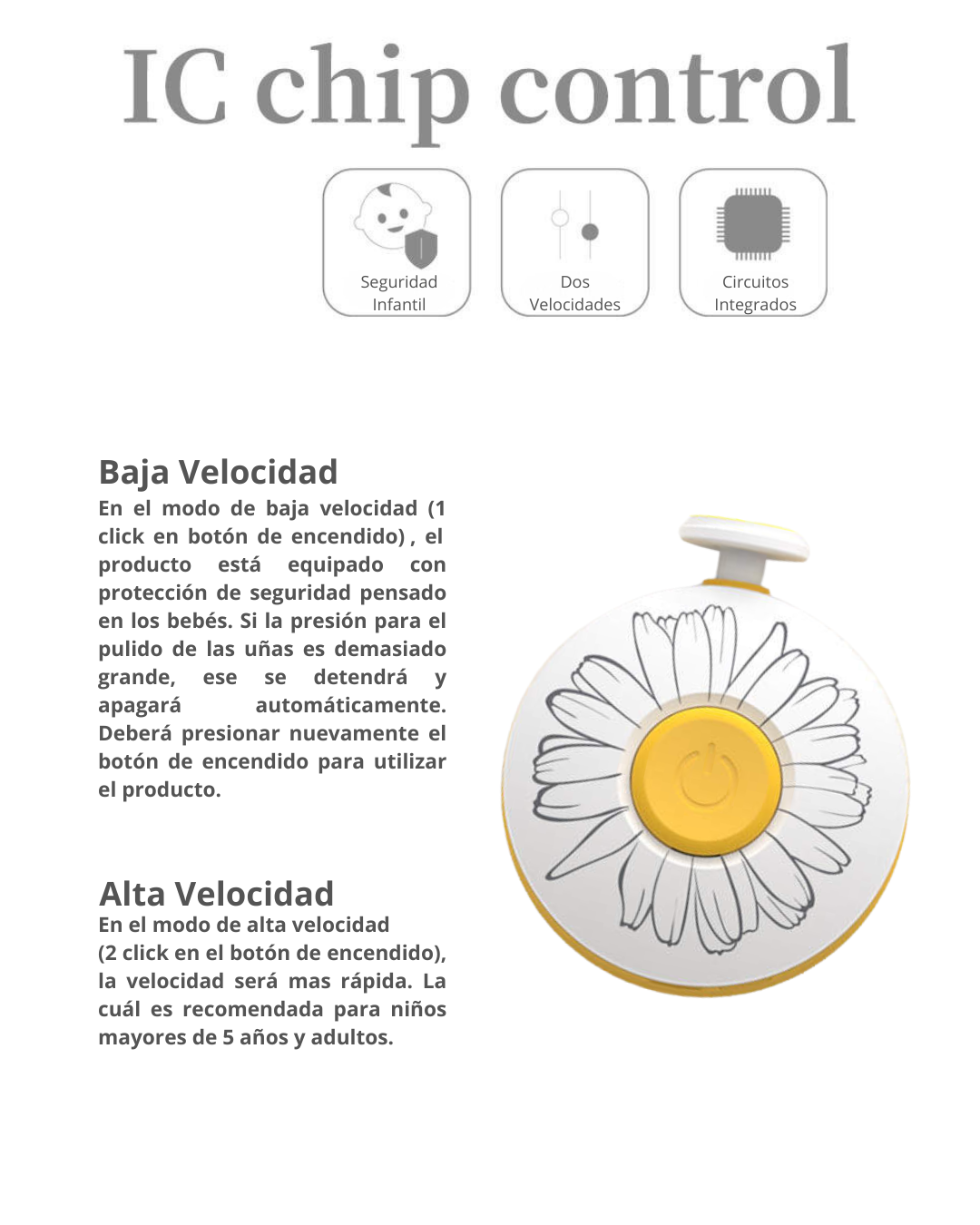 IC chip control

Seguridad Infantil

Dos Velocidades

Circuitos Integrados

Baja Velocidad
En el modo de baja velocidad (1 click en botón de encendido) , el producto está equipado con protección de seguridad pensado en los bebés. Si la presión para el pulido de las uñas es demasiado grande, ese se detendrá y apagará automáticamente. Deberá presionar nuevamente el botón de encendido para utilizar el producto.

Alta Velocidad
En el modo de alta velocidad
(2 click en el botón de encendido), la velocidad será mas rápida. La cuál es recomendada para niños mayores de 5 años y adultos.